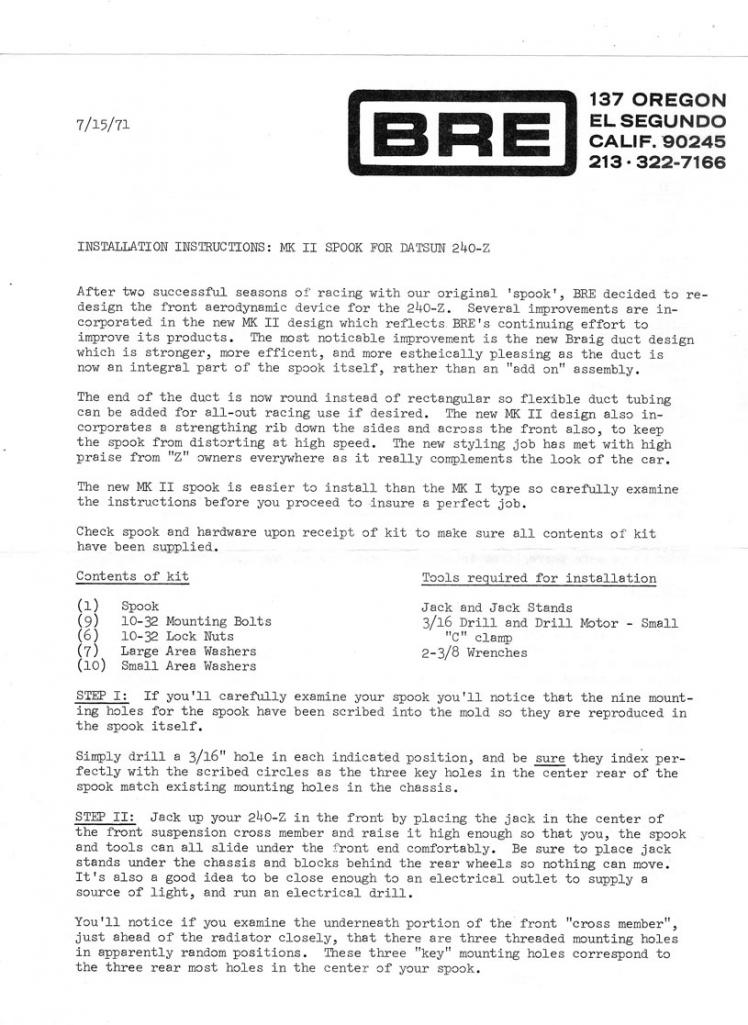 7/15/71

BRE

137 OREGON
EL SEGUNDO
CALIF. 90245
213 · 322-7166

INSTALLATION INSTRUCTIONS: MK II SPOOK FOR DATSUN 240-Z

After two successful seasons of racing with our original 'spook', BRE decided to redesign the front aerodynamic device for the 240-Z. Several improvements are incorporated in the new MK II design which reflects BRE's continuing effort to improve its products. The most noticable improvement is the new Braig duct design which is stronger, more efficent, and more estheically pleasing as the duct is now an integral part of the spook itself, rather than an "add on" assembly.

The end of the duct is now round instead of rectangular so flexible duct tubing can be added for all-out racing use if desired. The new MK II design also incorporates a strengthing rib down the sides and across the front also, to keep the spook from distorting at high speed. The new styling job has met with high praise from "Z" owners everywhere as it really complements the look of the car.

The new MK II spook is easier to install than the MK I type so carefully examine the instructions before you proceed to insure a perfect job.

Check spook and hardware upon receipt of kit to make sure all contents of kit have been supplied.

Contents of kit

(1) Spook
(9) 10-32 Mounting Bolts
(6) 10-32 Lock Nuts
(7) Large Area Washers
(10) Small Area Washers

Tools required for installation

Jack and Jack Stands
3/16 Drill and Drill Motor - Small "C" clamp
2-3/8 Wrenches

STEP I: If you'll carefully examine your spook you'll notice that the nine mounting holes for the spook have been scribed into the mold so they are reproduced in the spook itself.

Simply drill a 3/16" hole in each indicated position, and be sure they index perfectly with the scribed circles as the three key holes in the center rear of the spook match existing mounting holes in the chassis.

STEP II: Jack up your 240-Z in the front by placing the jack in the center of the front suspension cross member and raise it high enough so that you, the spook and tools can all slide under the front end comfortably. Be sure to place jack stands under the chassis and blocks behind the rear wheels so nothing can move. It's also a good idea to be close enough to an electrical outlet to supply a source of light, and run an electrical drill.

You'll notice if you examine the underneath portion of the front "cross member", just ahead of the radiator closely, that there are three threaded mounting holes in apparently random positions. These three "key" mounting holes correspond to the three rear most holes in the center of your spook.